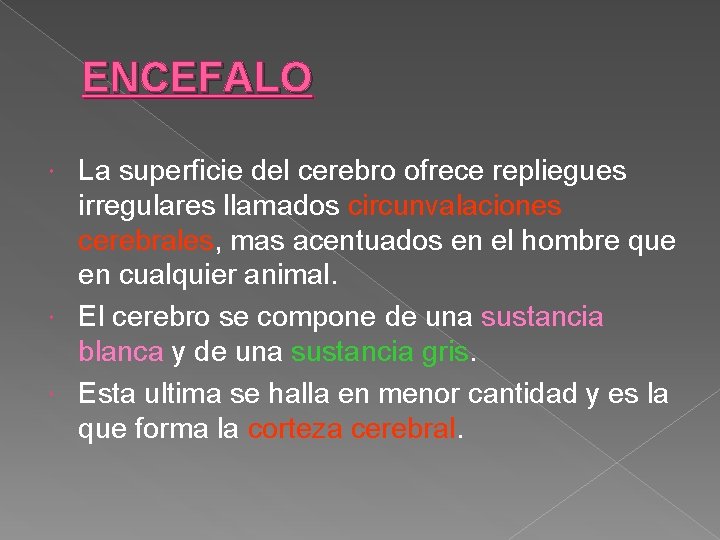 ENCEFALO

La superficie del cerebro ofrece repliegues irregulares llamados circunvalaciones cerebrales, mas acentuados en el hombre que en cualquier animal.

El cerebro se compone de una sustancia blanca y de una sustancia gris.

Esta ultima se halla en menor cantidad y es la que forma la corteza cerebral.